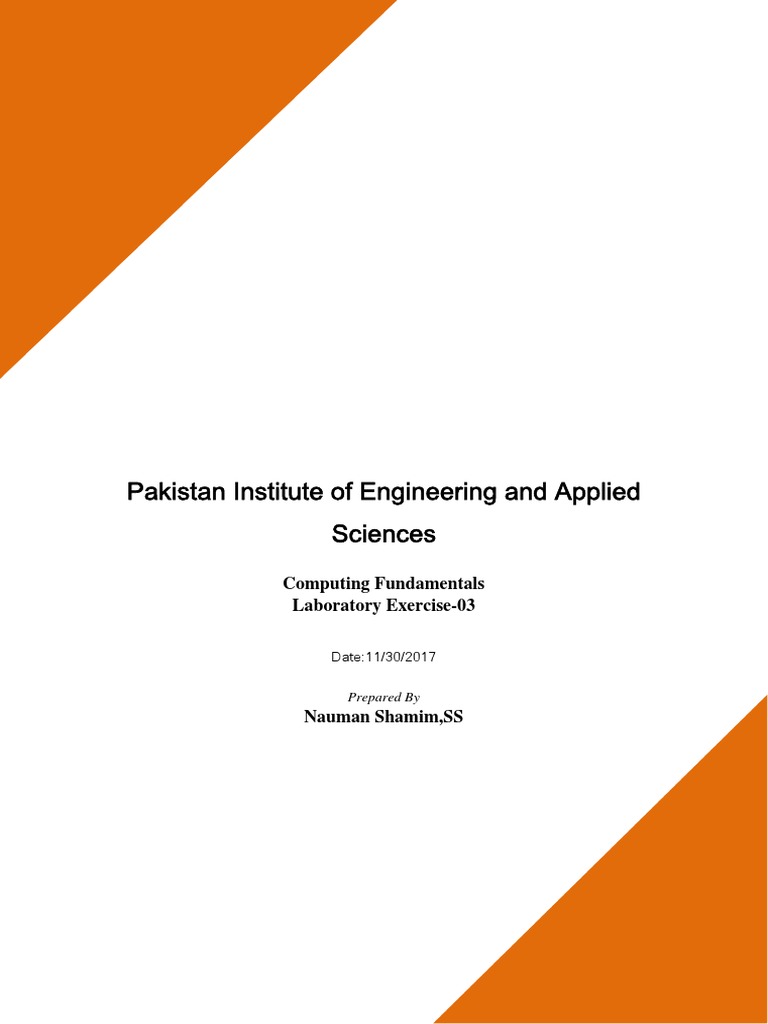 Pakistan Institute of Engineering and Applied Sciences

Computing Fundamentals
Laboratory Exercise-03

Date:11/30/2017

Prepared By
Nauman Shamim,SS